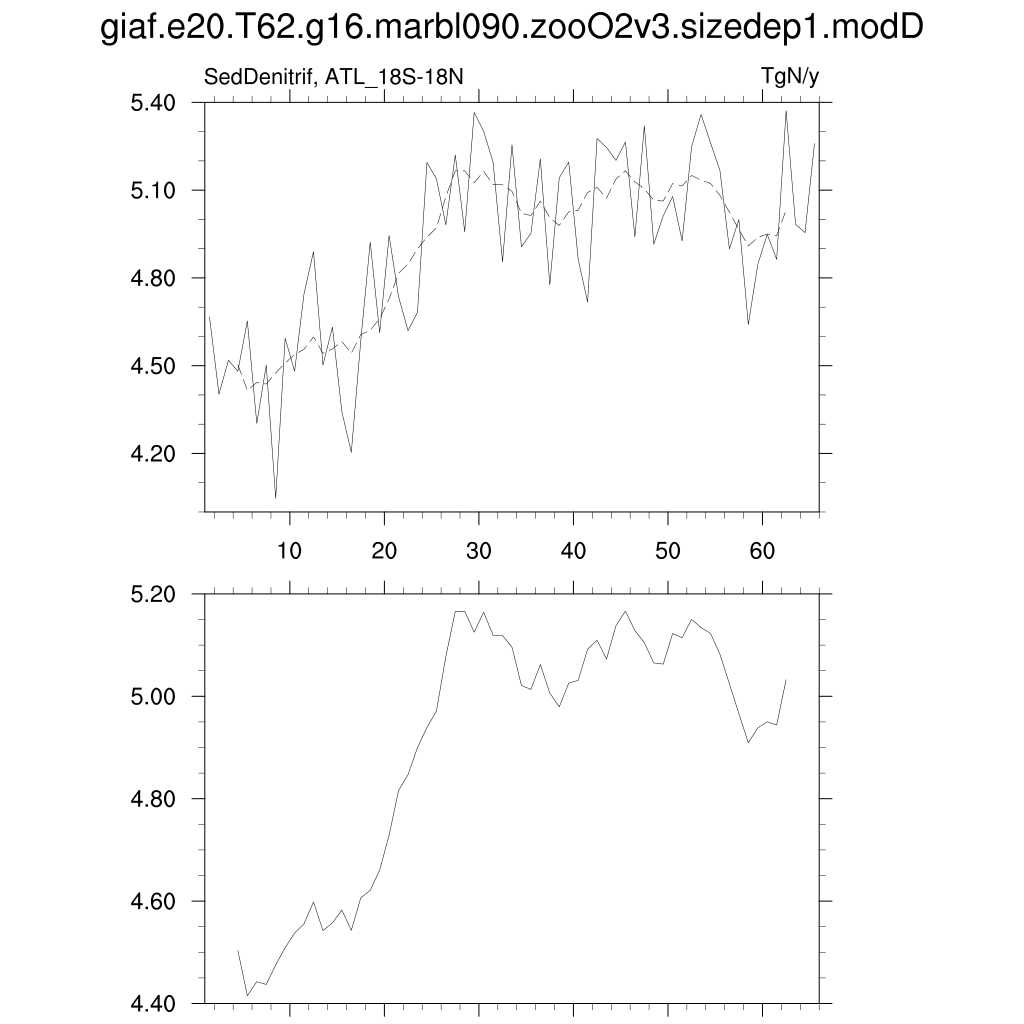 giaf.e20.T62.g16.marbl090.zooO2v3.sizedep1.modD

SedDenitrif, ATL_18S-18N

TgN/y

5.40
5.10
4.80
4.50
4.20

10 20 30 40 50 60

5.20
5.00
4.80
4.60
4.40